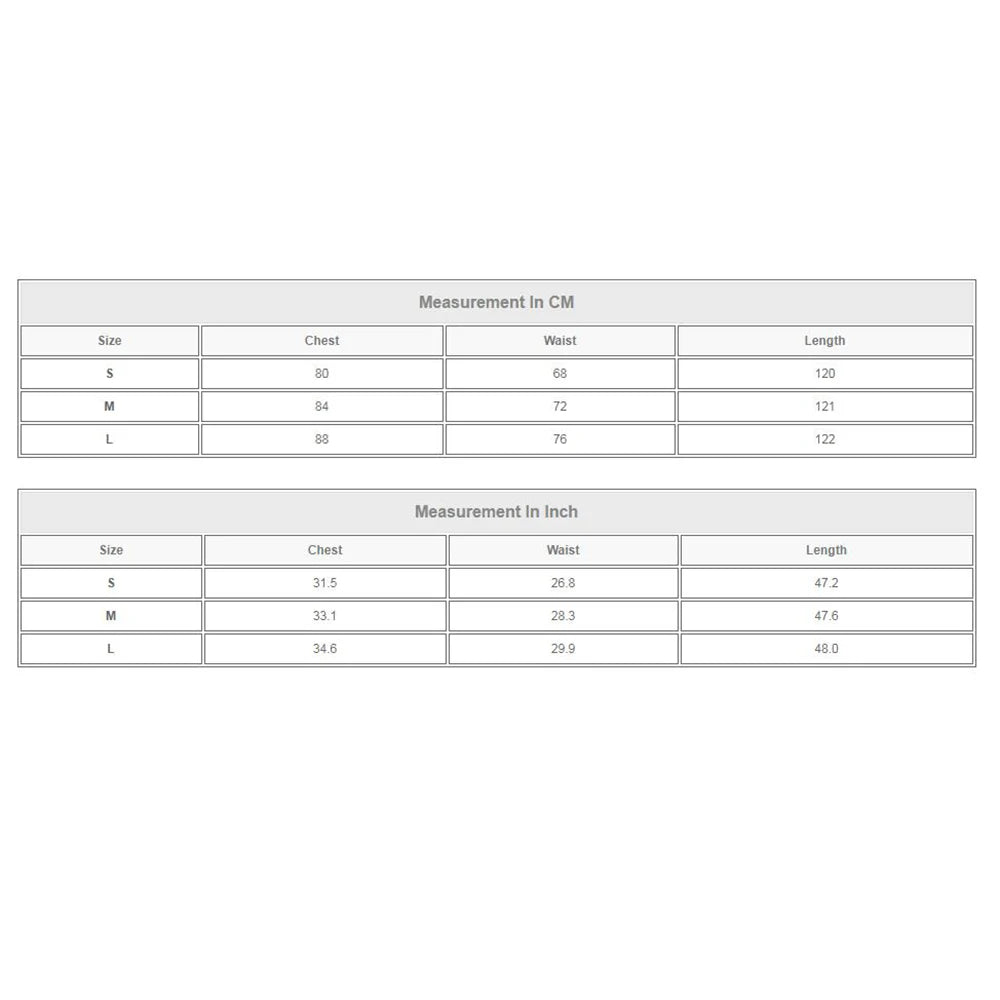 | Measurement In CM | | | |
|---|---|---|---|
| Size | Chest | Waist | Length |
| S | 80 | 68 | 120 |
| M | 84 | 72 | 121 |
| L | 88 | 76 | 122 |

| Measurement In Inch | | | |
|---|---|---|---|
| Size | Chest | Waist | Length |
| S | 31.5 | 26.8 | 47.2 |
| M | 33.1 | 28.3 | 47.6 |
| L | 34.6 | 29.9 | 48.0 |